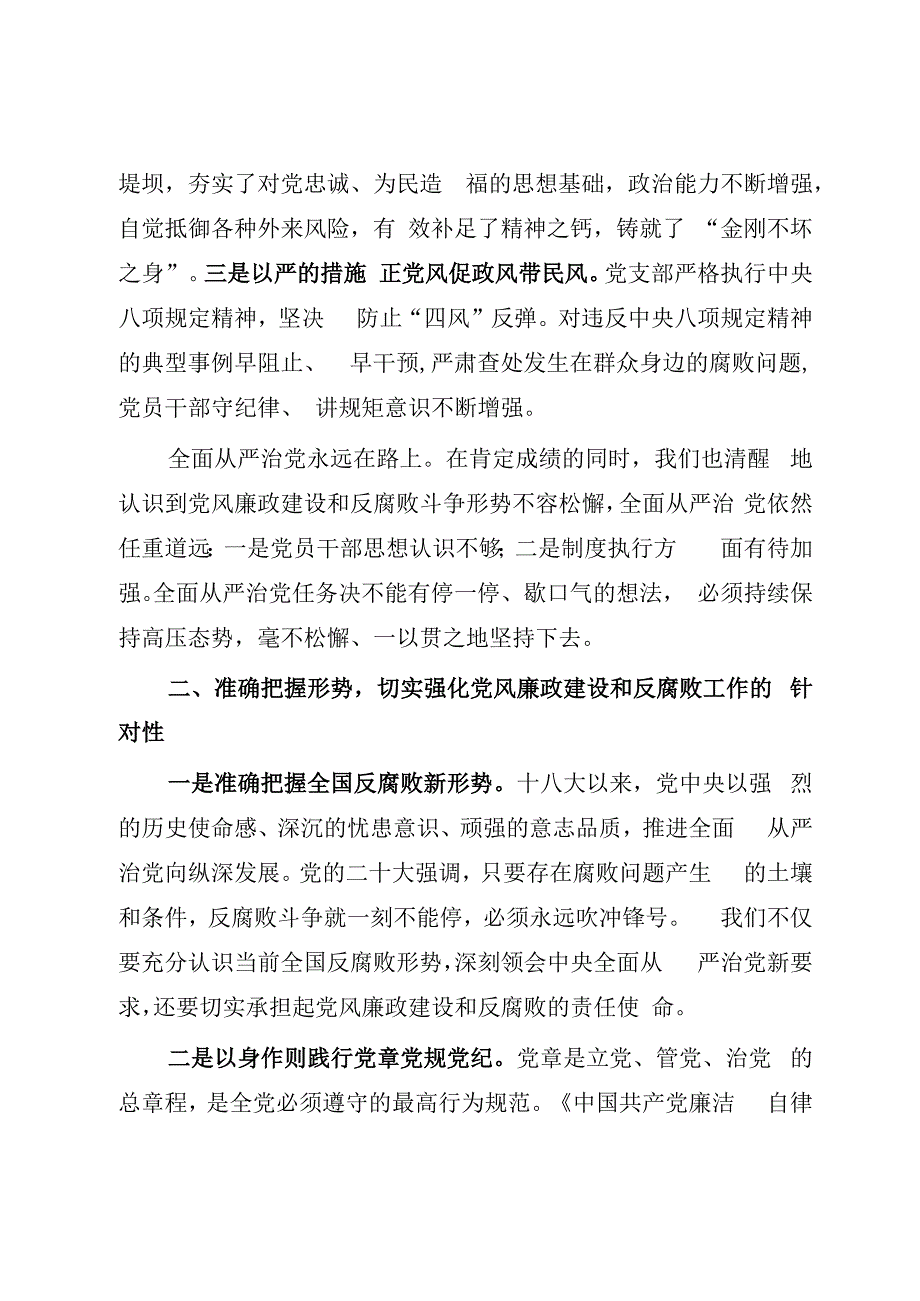 堤坝，夯实了对党忠诚、为民造福的思想基础，政治能力不断增强，自觉抵御各种外来风险，有效补足了精神之钙，铸就了“金刚不坏之身”。三是以严的措施正党风促政风带民风。党支部严格执行中央八项规定精神，坚决防止“四风”反弹。对违反中央八项规定精神的典型事例早阻止、早干预，严肃查处发生在群众身边的腐败问题，党员干部守纪律、讲规矩意识不断增强。

全面从严治党永远在路上。在肯定成绩的同时，我们也清醒地认识到党风廉政建设和反腐败斗争形势不容松懈，全面从严治党依然任重道远：一是党员干部思想认识不够；二是制度执行方面有待加强。全面从严治党任务决不能有停一停、歇口气的想法，必须持续保持高压态势，毫不松懈、一以贯之地坚持下去。

二、准确把握形势，切实强化党风廉政建设和反腐败工作的针对性

一是准确把握全国反腐败新形势。十八大以来，党中央以强烈的历史使命感、深沉的忧患意识、顽强的意志品质，推进全面从严治党向纵深发展。党的二十大强调，只要存在腐败问题产生的土壤和条件，反腐败斗争就一刻不能停，必须永远吹冲锋号。我们不仅要充分认识当前全国反腐败形势，深刻领会中央全面从严治党新要求，还要切实承担起党风廉政建设和反腐败的责任使命。

二是以身作则践行党章党规党纪。党章是立党、管党、治党的总章程，是全党必须遵守的最高行为规范。《中国共产党廉洁自律